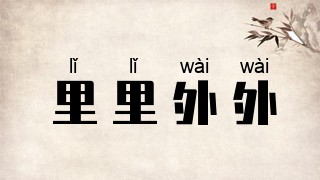 lǐ lǐ wài wài
里里外外